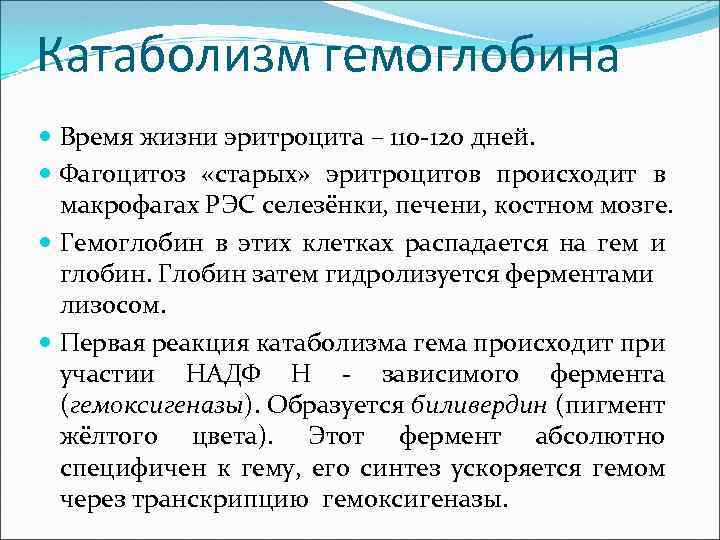 Катаболизм гемоглобина

Время жизни эритроцита – 110-120 дней.

Фагоцитоз «старых» эритроцитов происходит в макрофагах РЭС селезёнки, печени, костном мозге.

Гемоглобин в этих клетках распадается на гем и глобин. Глобин затем гидролизуется ферментами лизосом.

Первая реакция катаболизма гема происходит при участии НАДФ Н - зависимого фермента (гемоксигеназы). Образуется биливердин (пигмент жёлтого цвета). Этот фермент абсолютно специфичен к гему, его синтез ускоряется гемом через транскрипцию гемоксигеназы.